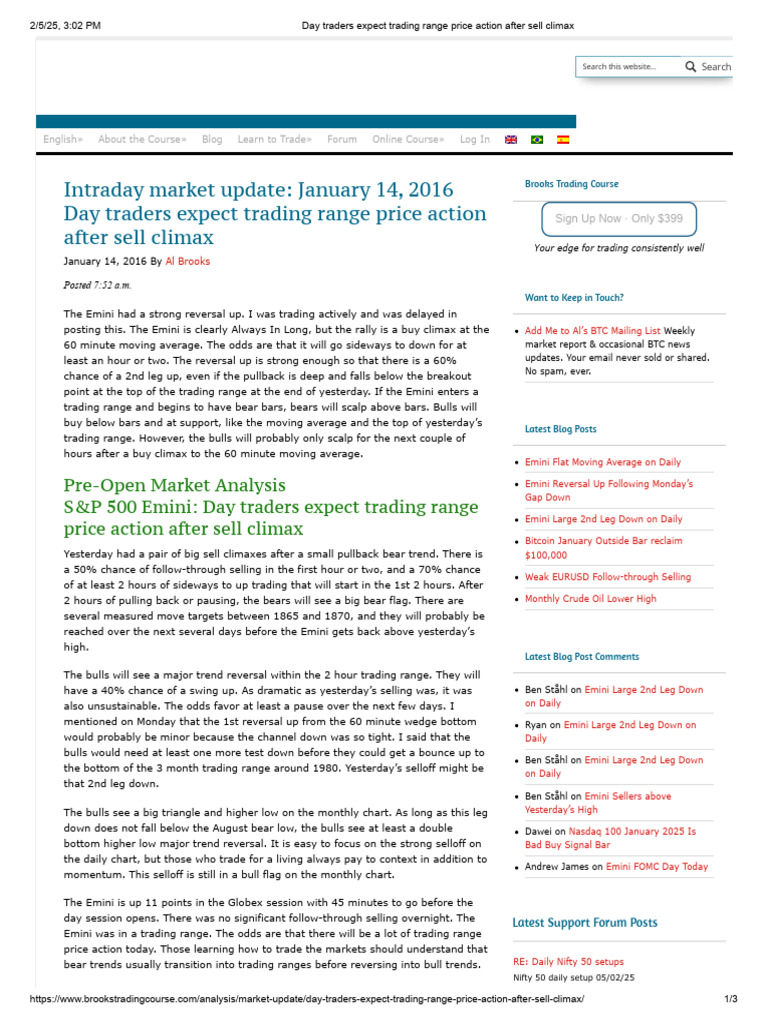 2/5/25, 3:02 PM Day traders expect trading range price action after sell climax

Search this website... Search

English» About the Course» Blog Learn to Trade» Forum Online Course» Log In

Intraday market update: January 14, 2016
Day traders expect trading range price action after sell climax

January 14, 2016 By Al Brooks

Posted 7:52 a.m.

The Emini had a strong reversal up. I was trading actively and was delayed in posting this. The Emini is clearly Always In Long, but the rally is a buy climax at the 60 minute moving average. The odds are that it will go sideways to down for at least an hour or two. The reversal up is strong enough so that there is a 60% chance of a 2nd leg up, even if the pullback is deep and falls below the breakout point at the top of the trading range at the end of yesterday. If the Emini enters a trading range and begins to have bear bars, bears will scalp above bars. Bulls will buy below bars and at support, like the moving average and the top of yesterday's trading range. However, the bulls will probably only scalp for the next couple of hours after a buy climax to the 60 minute moving average.

Pre-Open Market Analysis
S&P 500 Emini: Day traders expect trading range price action after sell climax

Yesterday had a pair of big sell climaxes after a small pullback bear trend. There is a 50% chance of follow-through selling in the first hour or two, and a 70% chance of at least 2 hours of sideways to up trading that will start in the 1st 2 hours. After 2 hours of pulling back or pausing, the bears will see a big bear flag. There are several measured move targets between 1865 and 1870, and they will probably be reached over the next several days before the Emini gets back above yesterday's high.

The bulls will see a major trend reversal within the 2 hour trading range. They will have a 40% chance of a swing up. As dramatic as yesterday's selling was, it was also unsustainable. The odds favor at least a pause over the next few days. I mentioned on Monday that the 1st reversal up from the 60 minute wedge bottom would probably be minor because the channel down was so tight. I said that the bulls would need at least one more test down before they could get a bounce up to the bottom of the 3 month trading range around 1980. Yesterday's selloff might be that 2nd leg down.

The bulls see a big triangle and higher low on the monthly chart. As long as this leg down does not fall below the August bear low, the bulls see at least a double bottom higher low major trend reversal. It is easy to focus on the strong selloff on the daily chart, but those who trade for a living always pay to context in addition to momentum. This selloff is still in a bull flag on the monthly chart.

The Emini is up 11 points in the Globex session with 45 minutes to go before the day session opens. There was no significant follow-through selling overnight. The Emini was in a trading range. The odds are that there will be a lot of trading range price action today. Those learning how to trade the markets should understand that bear trends usually transition into trading ranges before reversing into bull trends.

Brooks Trading Course

Sign Up Now · Only $399

Your edge for trading consistently well

Want to Keep in Touch?

• Add Me to Al's BTC Mailing List Weekly market report & occasional BTC news updates. Your email never sold or shared. No spam, ever.

Latest Blog Posts

• Emini Flat Moving Average on Daily
• Emini Reversal Up Following Monday's Gap Down
• Emini Large 2nd Leg Down on Daily
• Bitcoin January Outside Bar reclaim $100,000
• Weak EURUSD Follow-through Selling
• Monthly Crude Oil Lower High

Latest Blog Post Comments

• Ben Ståhl on Emini Large 2nd Leg Down on Daily
• Ryan on Emini Large 2nd Leg Down on Daily
• Ben Ståhl on Emini Large 2nd Leg Down on Daily
• Ben Ståhl on Emini Sellers above Yesterday's High
• Dawei on Nasdaq 100 January 2025 Is Bad Buy Signal Bar
• Andrew James on Emini FOMC Day Today

Latest Support Forum Posts

RE: Daily Nifty 50 setups
Nifty 50 daily setup 05/02/25

https://www.brookstradingcourse.com/analysis/market-update/day-traders-expect-trading-range-price-action-after-sell-climax/ 1/3